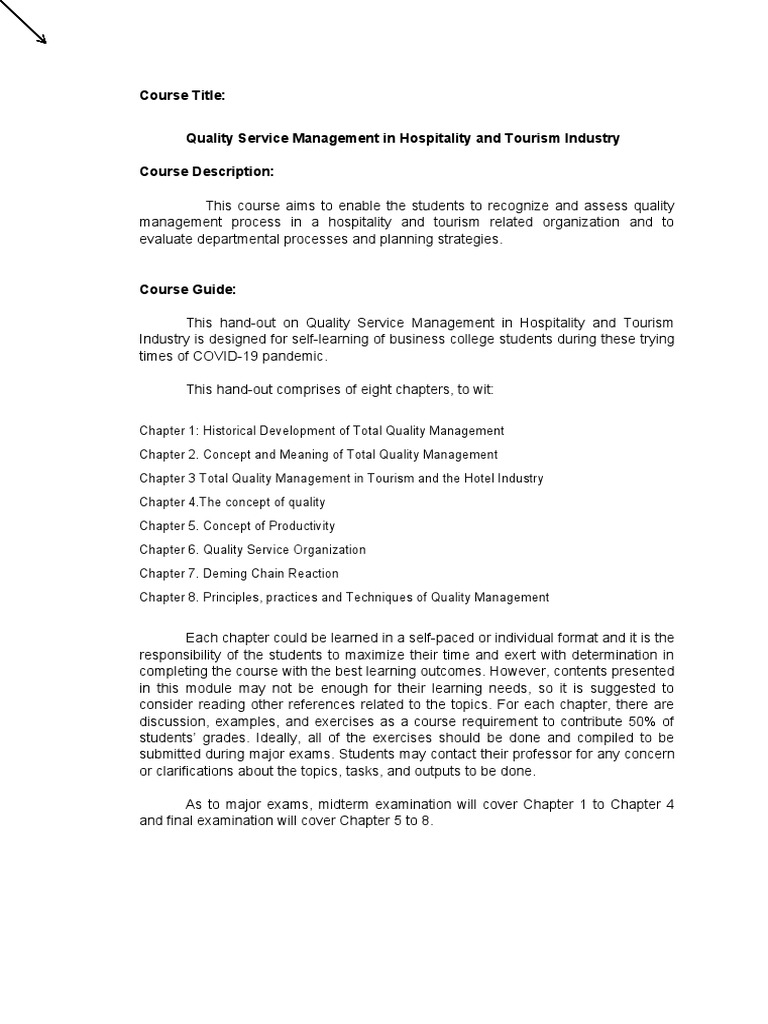 Course Title:

Quality Service Management in Hospitality and Tourism Industry

Course Description:

This course aims to enable the students to recognize and assess quality management process in a hospitality and tourism related organization and to evaluate departmental processes and planning strategies.

Course Guide:

This hand-out on Quality Service Management in Hospitality and Tourism Industry is designed for self-learning of business college students during these trying times of COVID-19 pandemic.

This hand-out comprises of eight chapters, to wit:

Chapter 1: Historical Development of Total Quality Management

Chapter 2. Concept and Meaning of Total Quality Management

Chapter 3 Total Quality Management in Tourism and the Hotel Industry

Chapter 4.The concept of quality

Chapter 5. Concept of Productivity

Chapter 6. Quality Service Organization

Chapter 7. Deming Chain Reaction

Chapter 8. Principles, practices and Techniques of Quality Management

Each chapter could be learned in a self-paced or individual format and it is the responsibility of the students to maximize their time and exert with determination in completing the course with the best learning outcomes. However, contents presented in this module may not be enough for their learning needs, so it is suggested to consider reading other references related to the topics. For each chapter, there are discussion, examples, and exercises as a course requirement to contribute 50% of students' grades. Ideally, all of the exercises should be done and compiled to be submitted during major exams. Students may contact their professor for any concern or clarifications about the topics, tasks, and outputs to be done.

As to major exams, midterm examination will cover Chapter 1 to Chapter 4 and final examination will cover Chapter 5 to 8.